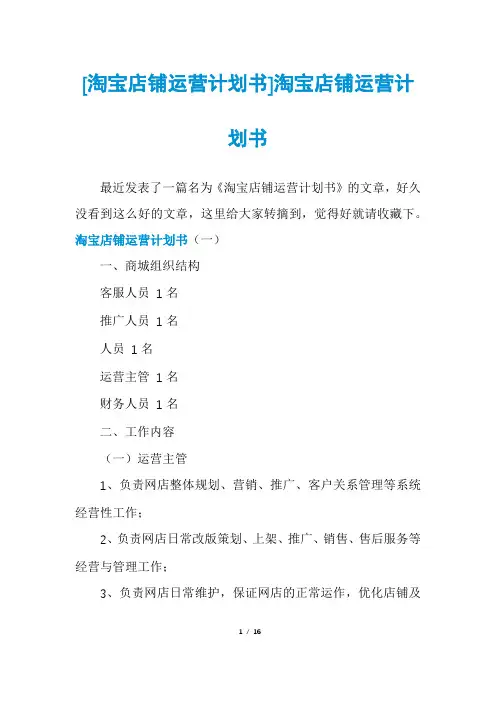 [淘宝店铺运营计划书]淘宝店铺运营计划书

最近发表了一篇名为《淘宝店铺运营计划书》的文章，好久没看到这么好的文章，这里给大家转摘到，觉得好就请收藏下。

淘宝店铺运营计划书（一）

一、商城组织结构

客服人员 1 名

推广人员 1 名

人员 1 名

运营主管 1 名

财务人员 1 名

二、工作内容

（一）运营主管

1、负责网店整体规划、营销、推广、客户关系管理等系统经营性工作；

2、负责网店日常改版策划、上架、推广、销售、售后服务等经营与管理工作；

3、负责网店日常维护，保证网店的正常运作，优化店铺及

1 / 16